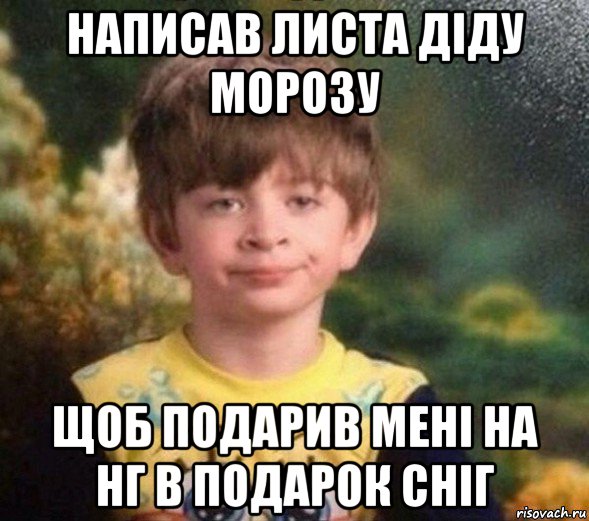 НАПИСАВ ЛИСТА ДІДУ МОРОЗУ

ЩОБ ПОДАРИВ МЕНІ НА НГ В ПОДАРОК СНІГ

risovach.ru